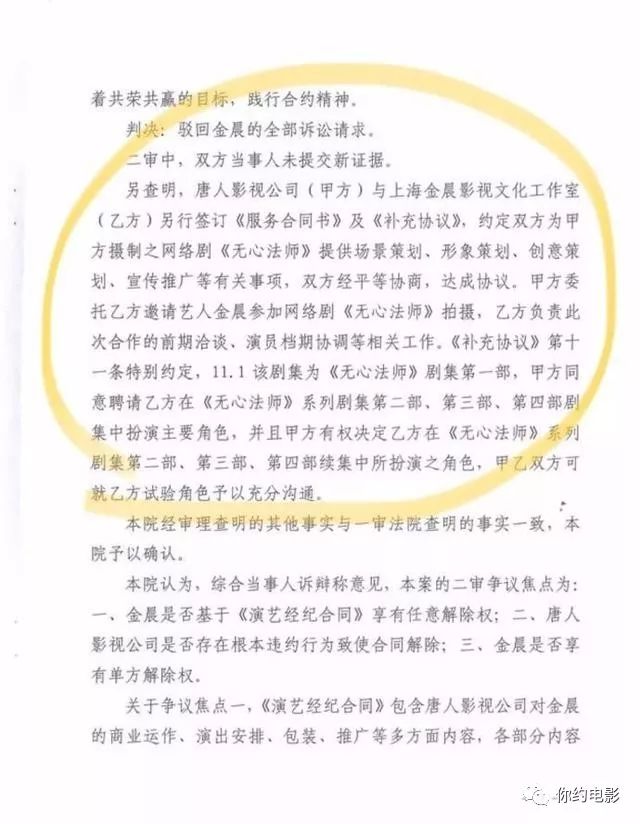 着共荣共赢的目标，践行合约精神。

判决：驳回金晨的全部诉讼请求。

二审中，双方当事人未提交新证据。

另查明，唐人影视公司（甲方）与上海金晨影视文化工作室（乙方）另行签订《服务合同书》及《补充协议》，约定双方为甲方摄制之网络剧《无心法师》提供场景策划、形象策划、创意策划、宣传推广等有关事项，双方经平等协商，达成协议。甲方委托乙方邀请艺人金晨参加网络剧《无心法师》拍摄，乙方负责此次合作的前期洽谈、演员档期协调等相关工作。《补充协议》第十一条特别约定，11.1 该剧集为《无心法师》剧集第一部，甲方同意聘请乙方在《无心法师》系列剧集第二部、第三部、第四部剧集中扮演主要角色，并且甲方有权决定乙方在《无心法师》系列剧集第二部、第三部、第四部续集中所扮演之角色，甲乙双方可就乙方试验角色予以充分沟通。

本院经审理查明的其他事实与一审法院查明的事实一致，本院予以确认。

本院认为，综合当事人诉辩称意见，本案的二审争议焦点为：一、金晨是否基于《演艺经纪合同》享有任意解除权；二、唐人影视公司是否存在根本违约行为致使合同解除；三、金晨是否享有单方解除权。

关于争议焦点一，《演艺经纪合同》包含唐人影视公司对金晨的商业运作、演出安排、包装、推广等多方面内容，各部分内容

你约电影